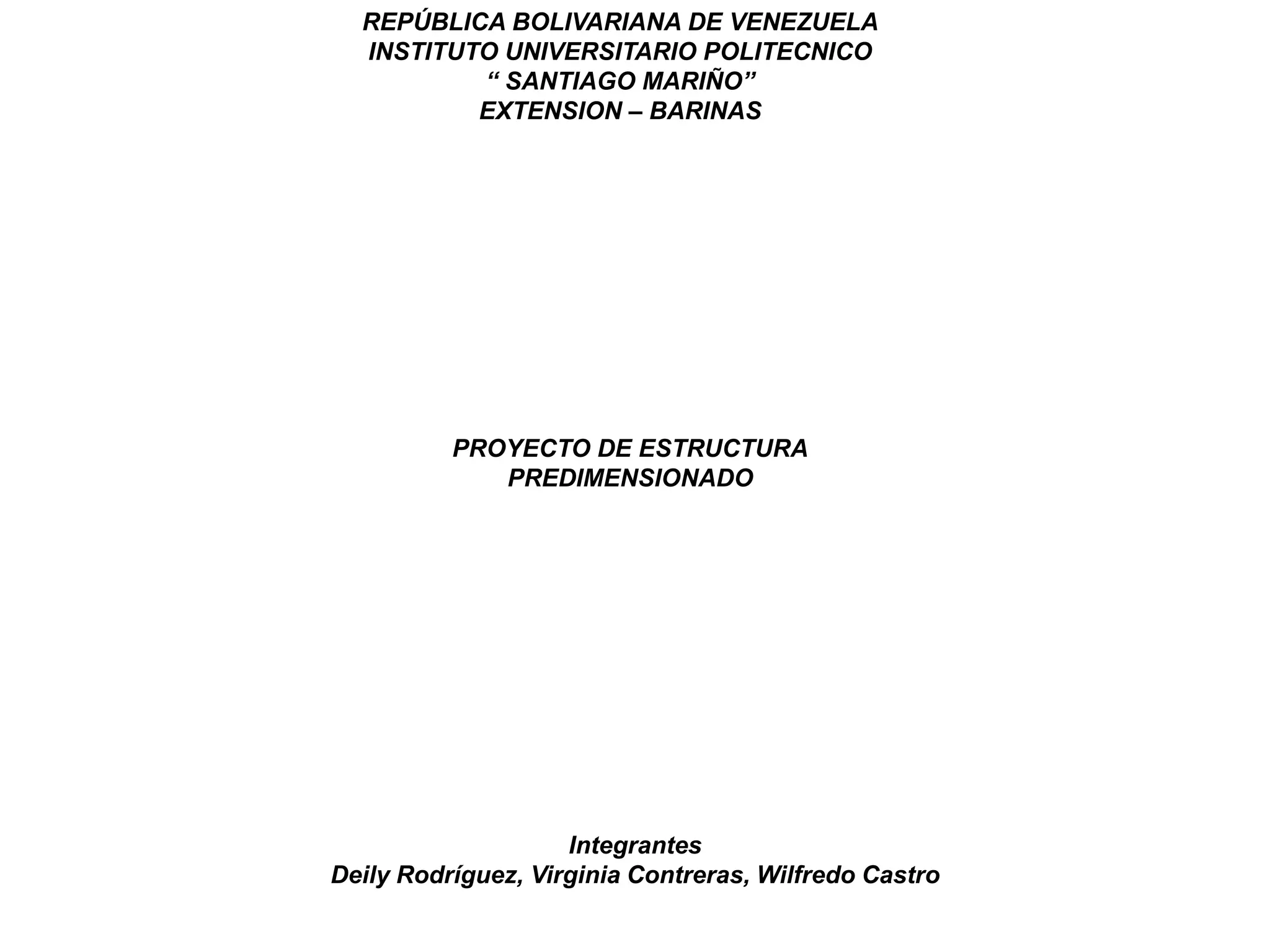 REPÚBLICA BOLIVARIANA DE VENEZUELA
INSTITUTO UNIVERSITARIO POLITECNICO
“ SANTIAGO MARIÑO”
EXTENSION – BARINAS

PROYECTO DE ESTRUCTURA
PREDIMENSIONADO

Integrantes
Deily Rodríguez, Virginia Contreras, Wilfredo Castro